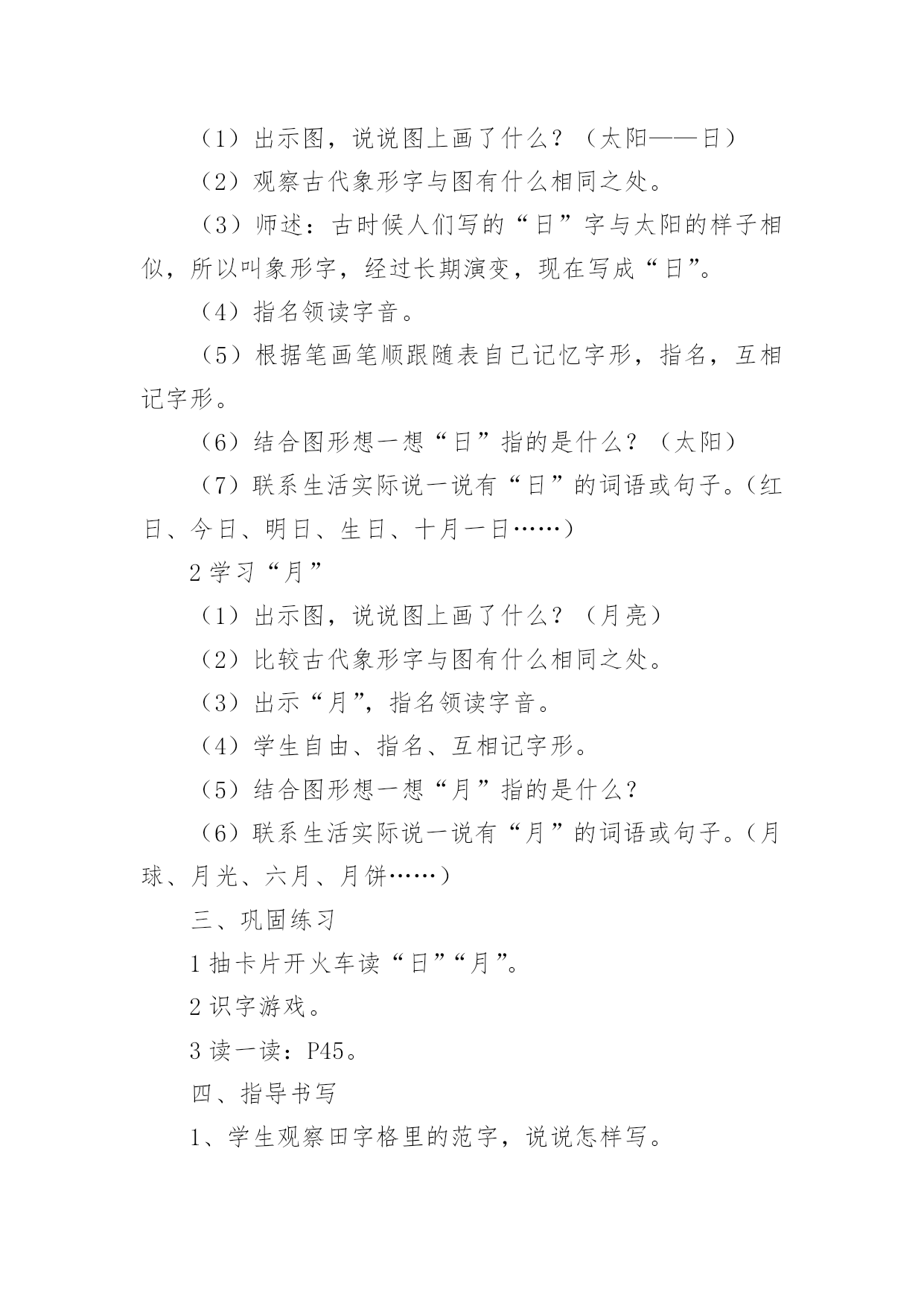 （1）出示图，说说图上画了什么？（太阳——日）

（2）观察古代象形字与图有什么相同之处。

（3）师述：古时候人们写的“日”字与太阳的样子相似，所以叫象形字，经过长期演变，现在写成“日”。

（4）指名领读字音。

（5）根据笔画笔顺跟随表自己记忆字形，指名，互相记字形。

（6）结合图形想一想“日”指的是什么？（太阳）

（7）联系生活实际说一说有“日”的词语或句子。（红日、今日、明日、生日、十月一日……）

2 学习“月”

（1）出示图，说说图上画了什么？（月亮）

（2）比较古代象形字与图有什么相同之处。

（3）出示“月”，指名领读字音。

（4）学生自由、指名、互相记字形。

（5）结合图形想一想“月”指的是什么？

（6）联系生活实际说一说有“月”的词语或句子。（月球、月光、六月、月饼……）

三、巩固练习

1 抽卡片开火车读“日”“月”。

2 识字游戏。

3 读一读：P45。

四、指导书写

1、学生观察田字格里的范字，说说怎样写。